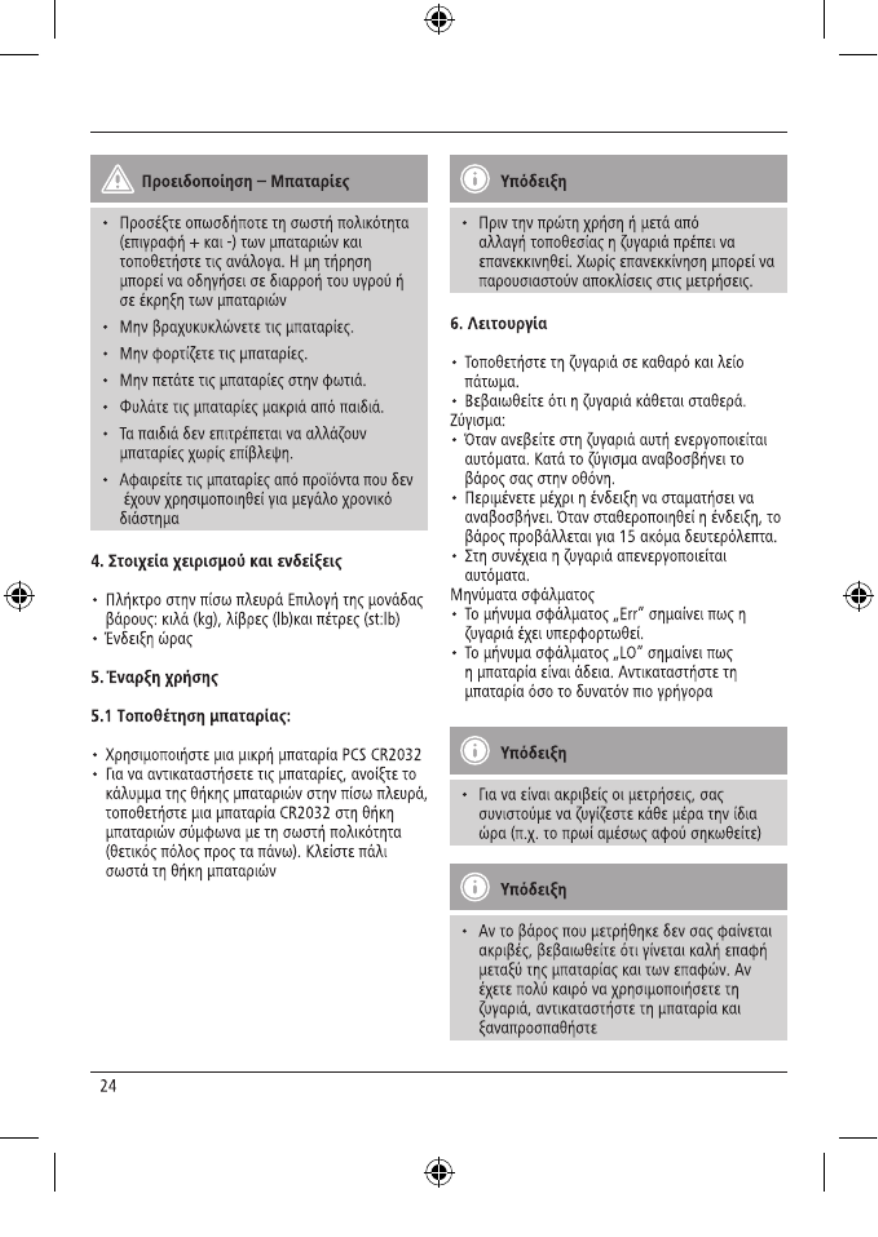 Προειδοποίηση – Μπαταρίες

• Προσέξτε οπωσδήποτε τη σωστή πολικότητα (επιγραφή + και -) των μπαταριών και τοποθετήστε τις ανάλογα. Η μη τήρηση μπορεί να οδηγήσει σε διαρροή του υγρού ή σε έκρηξη των μπαταριών
• Μην βραχυκυκλώνετε τις μπαταρίες.
• Μην φορτίζετε τις μπαταρίες.
• Μην πετάτε τις μπαταρίες στην φωτιά.
• Φυλάτε τις μπαταρίες μακριά από παιδιά.
• Τα παιδιά δεν επιτρέπεται να αλλάζουν μπαταρίες χωρίς επίβλεψη.
• Αφαιρείτε τις μπαταρίες από προϊόντα που δεν έχουν χρησιμοποιηθεί για μεγάλο χρονικό διάστημα

4. Στοιχεία χειρισμού και ενδείξεις

• Πλήκτρο στην πίσω πλευρά Επιλογή της μονάδας βάρους: κιλά (kg), λίβρες (lb)και πέτρες (st:lb)
• Ένδειξη ώρας

5. Έναρξη χρήσης

5.1 Τοποθέτηση μπαταρίας:

• Χρησιμοποιήστε μια μικρή μπαταρία PCS CR2032
• Για να αντικαταστήσετε τις μπαταρίες, ανοίξτε το κάλυμμα της θήκης μπαταριών στην πίσω πλευρά, τοποθετήστε μια μπαταρία CR2032 στη θήκη μπαταριών σύμφωνα με τη σωστή πολικότητα (θετικός πόλος προς τα πάνω). Κλείστε πάλι σωστά τη θήκη μπαταριών

Υπόδειξη

• Πριν την πρώτη χρήση ή μετά από αλλαγή τοποθεσίας η ζυγαριά πρέπει να επανεκκινηθεί. Χωρίς επανεκκίνηση μπορεί να παρουσιαστούν αποκλίσεις στις μετρήσεις.

6. Λειτουργία

• Τοποθετήστε τη ζυγαριά σε καθαρό και λείο πάτωμα.
• Βεβαιωθείτε ότι η ζυγαριά κάθεται σταθερά.
Ζύγισμα:
• Όταν ανεβείτε στη ζυγαριά αυτή ενεργοποιείται αυτόματα. Κατά το ζύγισμα αναβοσβήνει το βάρος σας στην οθόνη.
• Περιμένετε μέχρι η ένδειξη να σταματήσει να αναβοσβήνει. Όταν σταθεροποιηθεί η ένδειξη, το βάρος προβάλλεται για 15 ακόμα δευτερόλεπτα.
• Στη συνέχεια η ζυγαριά απενεργοποιείται αυτόματα.
Μηνύματα σφάλματος
• Το μήνυμα σφάλματος „Err" σημαίνει πως η ζυγαριά έχει υπερφορτωθεί.
• Το μήνυμα σφάλματος „LO" σημαίνει πως η μπαταρία είναι άδεια. Αντικαταστήστε τη μπαταρία όσο το δυνατόν πιο γρήγορα

Υπόδειξη

• Για να είναι ακριβείς οι μετρήσεις, σας συνιστούμε να ζυγίζεστε κάθε μέρα την ίδια ώρα (π.χ. το πρωί αμέσως αφού σηκωθείτε)

Υπόδειξη

• Αν το βάρος που μετρήθηκε δεν σας φαίνεται ακριβές, βεβαιωθείτε ότι γίνεται καλή επαφή μεταξύ της μπαταρίας και των επαφών. Αν έχετε πολύ καιρό να χρησιμοποιήσετε τη ζυγαριά, αντικαταστήστε τη μπαταρία και ξαναπροσπαθήστε

24